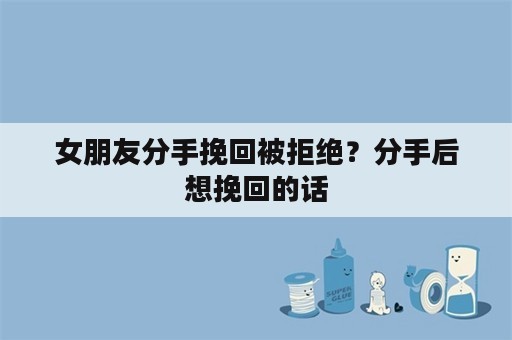 女朋友分手挽回被拒绝？分手后想挽回的话

SUPER GLUE